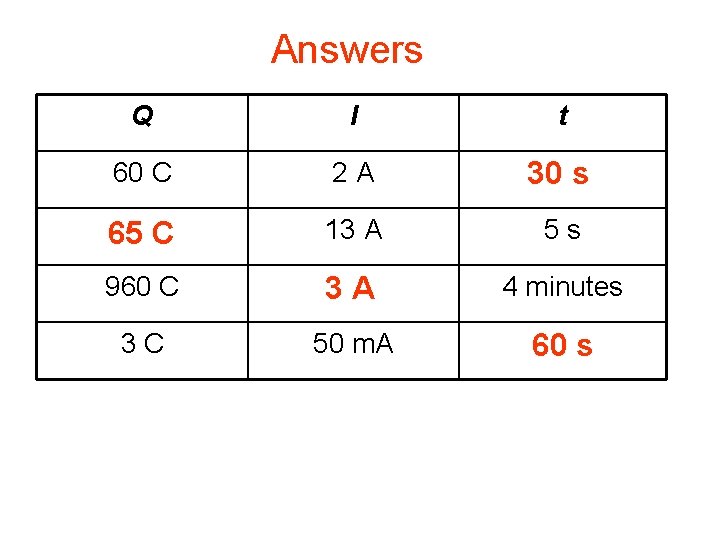 Answers

| Q | I | t |
|---|---|---|
| 60 C | 2 A | 30 s |
| 65 C | 13 A | 5 s |
| 960 C | 3 A | 4 minutes |
| 3 C | 50 mA | 60 s |